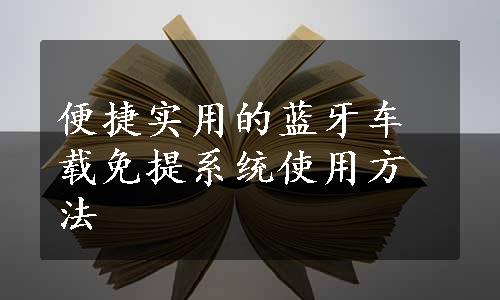 便捷实用的蓝牙车载免提系统使用方法